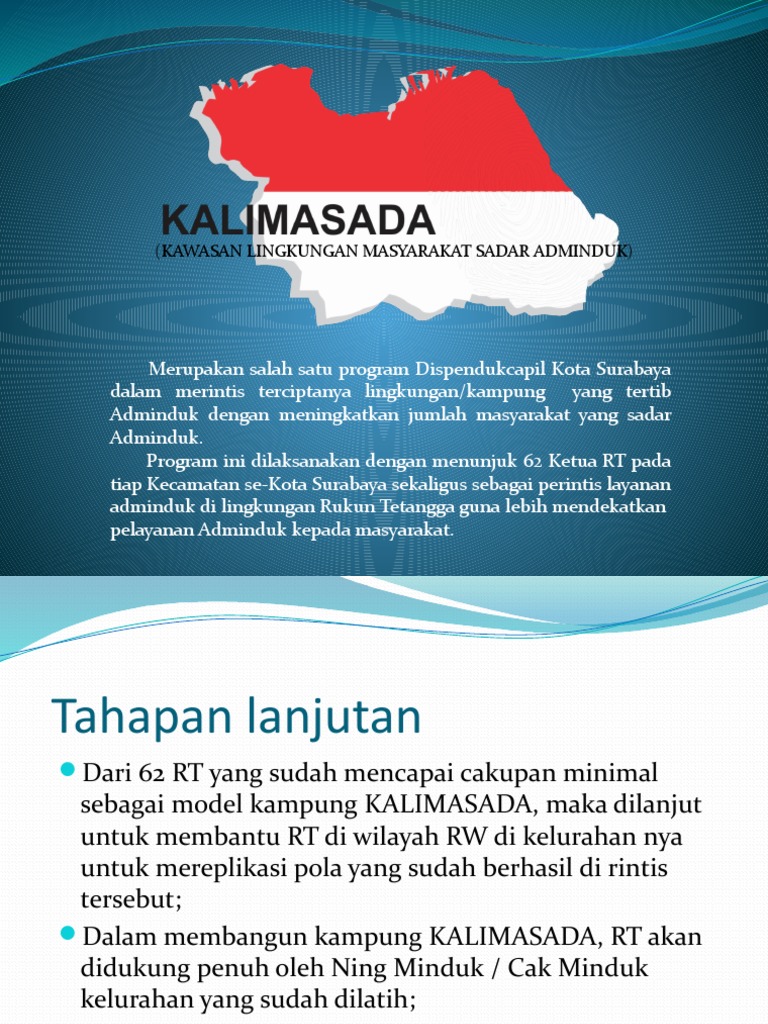 KALIMASADA
(KAWASAN LINGKUNGAN MASYARAKAT SADAR ADMINDUK)

Merupakan salah satu program Dispendukcapil Kota Surabaya dalam merintis terciptanya lingkungan/kampung yang tertib Adminduk dengan meningkatkan jumlah masyarakat yang sadar Adminduk.

Program ini dilaksanakan dengan menunjuk 62 Ketua RT pada tiap Kecamatan se-Kota Surabaya sekaligus sebagai perintis layanan adminduk di lingkungan Rukun Tetangga guna lebih mendekatkan pelayanan Adminduk kepada masyarakat.

Tahapan lanjutan

Dari 62 RT yang sudah mencapai cakupan minimal sebagai model kampung KALIMASADA, maka dilanjut untuk membantu RT di wilayah RW di kelurahan nya untuk mereplikasi pola yang sudah berhasil di rintis tersebut;

Dalam membangun kampung KALIMASADA, RT akan didukung penuh oleh Ning Minduk / Cak Minduk kelurahan yang sudah dilatih;